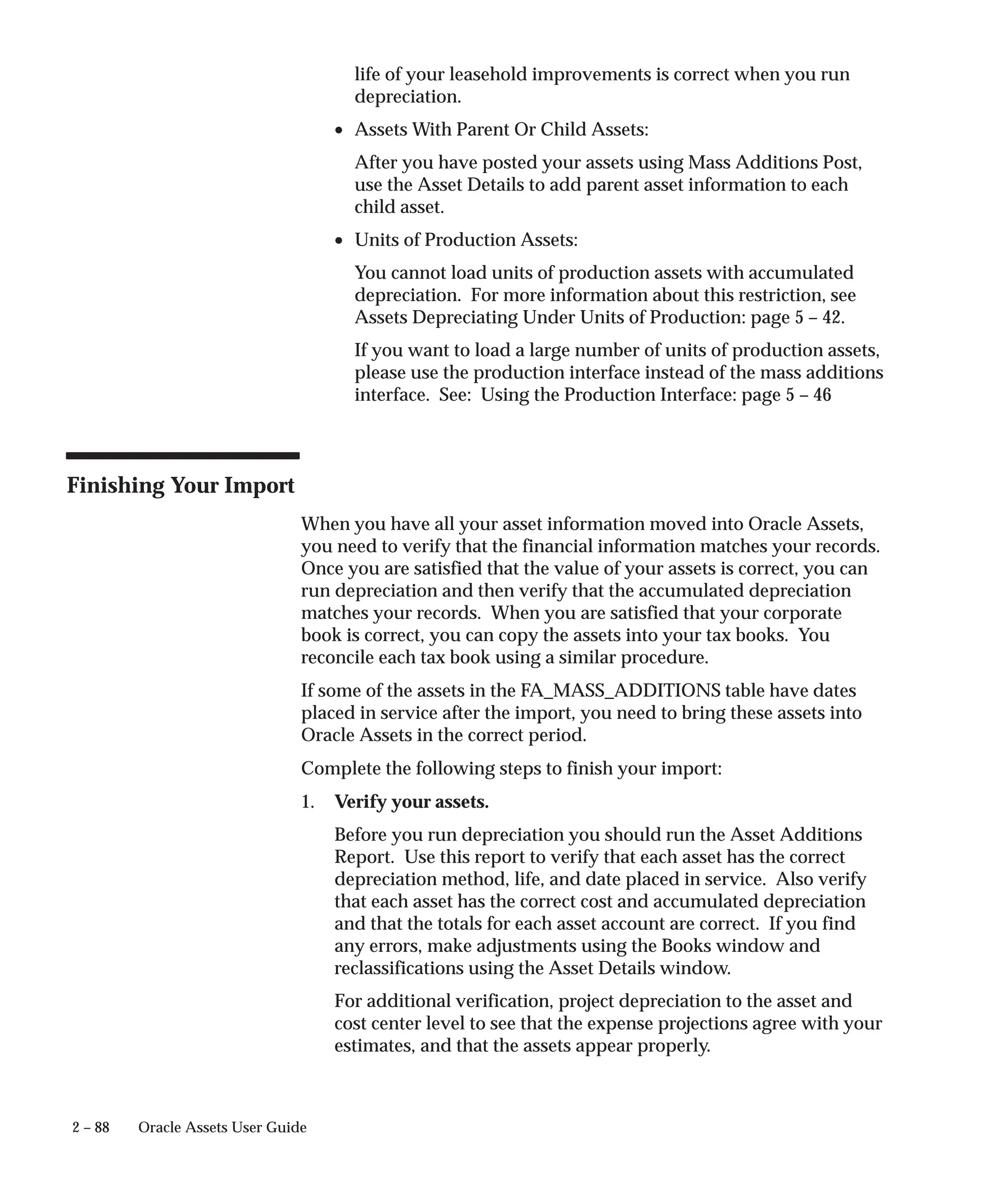 life of your leasehold improvements is correct when you run depreciation.

• Assets With Parent Or Child Assets:

After you have posted your assets using Mass Additions Post, use the Asset Details to add parent asset information to each child asset.

• Units of Production Assets:

You cannot load units of production assets with accumulated depreciation. For more information about this restriction, see Assets Depreciating Under Units of Production: page 5 – 42.

If you want to load a large number of units of production assets, please use the production interface instead of the mass additions interface. See: Using the Production Interface: page 5 – 46

Finishing Your Import

When you have all your asset information moved into Oracle Assets, you need to verify that the financial information matches your records. Once you are satisfied that the value of your assets is correct, you can run depreciation and then verify that the accumulated depreciation matches your records. When you are satisfied that your corporate book is correct, you can copy the assets into your tax books. You reconcile each tax book using a similar procedure.

If some of the assets in the FA_MASS_ADDITIONS table have dates placed in service after the import, you need to bring these assets into Oracle Assets in the correct period.

Complete the following steps to finish your import:

1. Verify your assets.

Before you run depreciation you should run the Asset Additions Report. Use this report to verify that each asset has the correct depreciation method, life, and date placed in service. Also verify that each asset has the correct cost and accumulated depreciation and that the totals for each asset account are correct. If you find any errors, make adjustments using the Books window and reclassifications using the Asset Details window.

For additional verification, project depreciation to the asset and cost center level to see that the expense projections agree with your estimates, and that the assets appear properly.

2 – 88 Oracle Assets User Guide